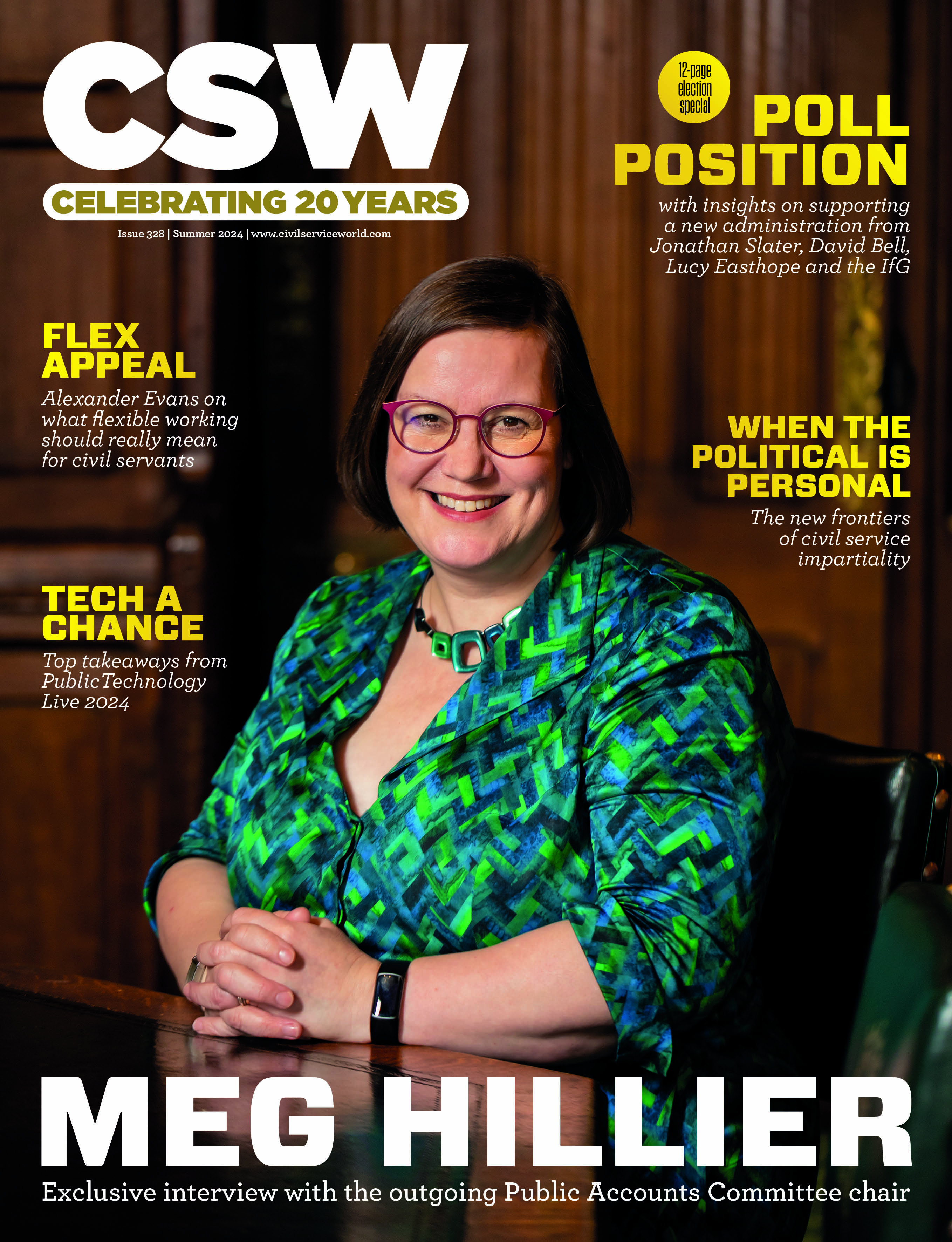 CSW

CELEBRATING 20 YEARS

Issue 328 | Summer 2024 | www.civilserviceworld.com

12-page election special

POLL POSITION

with insights on supporting a new administration from Jonathan Slater, David Bell, Lucy Easthope and the IfG

FLEX APPEAL

Alexander Evans on what flexible working should really mean for civil servants

WHEN THE POLITICAL IS PERSONAL

The new frontiers of civil service impartiality

TECH A CHANCE

Top takeaways from PublicTechnology Live 2024

MEG HILLIER

Exclusive interview with the outgoing Public Accounts Committee chair